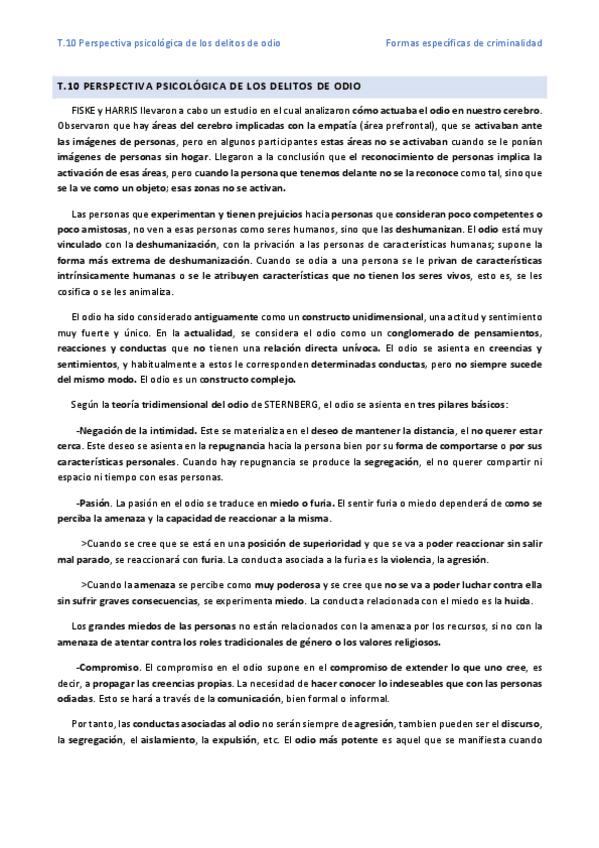 T.10 Perspectiva psicológica de los delitos de odio

Formas específicas de criminalidad

T.10 PERSPECTIVA PSICOLÓGICA DE LOS DELITOS DE ODIO

FISKE y HARRIS llevaron a cabo un estudio en el cual analizaron cómo actuaba el odio en nuestro cerebro. Observaron que hay áreas del cerebro implicadas con la empatía (área prefrontal), que se activaban ante las imágenes de personas, pero en algunos participantes estas áreas no se activaban cuando se le ponían imágenes de personas sin hogar. Llegaron a la conclusión que el reconocimiento de personas implica la activación de esas áreas, pero cuando la persona que tenemos delante no se la reconoce como tal, sino que se la ve como un objeto; esas zonas no se activan.

Las personas que experimentan y tienen prejuicios hacia personas que consideran poco competentes o poco amistosas, no ven a esas personas como seres humanos, sino que las deshumanizan. El odio está muy vinculado con la deshumanización, con la privación a las personas de características humanas; supone la forma más extrema de deshumanización. Cuando se odia a una persona se le privan de características intrínsicamente humanas o se le atribuyen características que no tienen los seres vivos, esto es, se les cosifica o se les animaliza.

El odio ha sido considerado antiguamente como un constructo unidimensional, una actitud y sentimiento muy fuerte y único. En la actualidad, se considera el odio como un conglomerado de pensamientos, reacciones y conductas que no tienen una relación directa unívoca. El odio se asienta en creencias y sentimientos, y habitualmente a estos le corresponden determinadas conductas, pero no siempre sucede del mismo modo. El odio es un constructo complejo.

Según la teoría tridimensional del odio de STERNBERG, el odio se asienta en tres pilares básicos:

-Negación de la intimidad. Este se materializa en el deseo de mantener la distancia, el no querer estar cerca. Este deseo se asienta en la repugnancia hacia la persona bien por su forma de comportarse o por sus características personales. Cuando hay repugnancia se produce la segregación, el no querer compartir ni espacio ni tiempo con esas personas.

-Pasión. La pasión en el odio se traduce en miedo o furia. El sentir furia o miedo dependerá de como se perciba la amenaza y la capacidad de reaccionar a la misma.

>Cuando se cree que se está en una posición de superioridad y que se va a poder reaccionar sin salir mal parado, se reaccionará con furia. La conducta asociada a la furia es la violencia, la agresión.

>Cuando la amenaza se percibe como muy poderosa y se cree que no se va a poder luchar contra ella sin sufrir graves consecuencias, se experimenta miedo. La conducta relacionada con el miedo es la huida.

Los grandes miedos de las personas no están relacionados con la amenaza por los recursos, si no con la amenaza de atentar contra los roles tradicionales de género o los valores religiosos.

-Compromiso. El compromiso en el odio supone en el compromiso de extender lo que uno cree, es decir, a propagar las creencias propias. La necesidad de hacer conocer lo indeseables que con las personas odiadas. Esto se hará a través de la comunicación, bien formal o informal.

Por tanto, las conductas asociadas al odio no serán siempre de agresión, tambien pueden ser el discurso, la segregación, el aislamiento, la expulsión, etc. El odio más potente es aquel que se manifiesta cuando